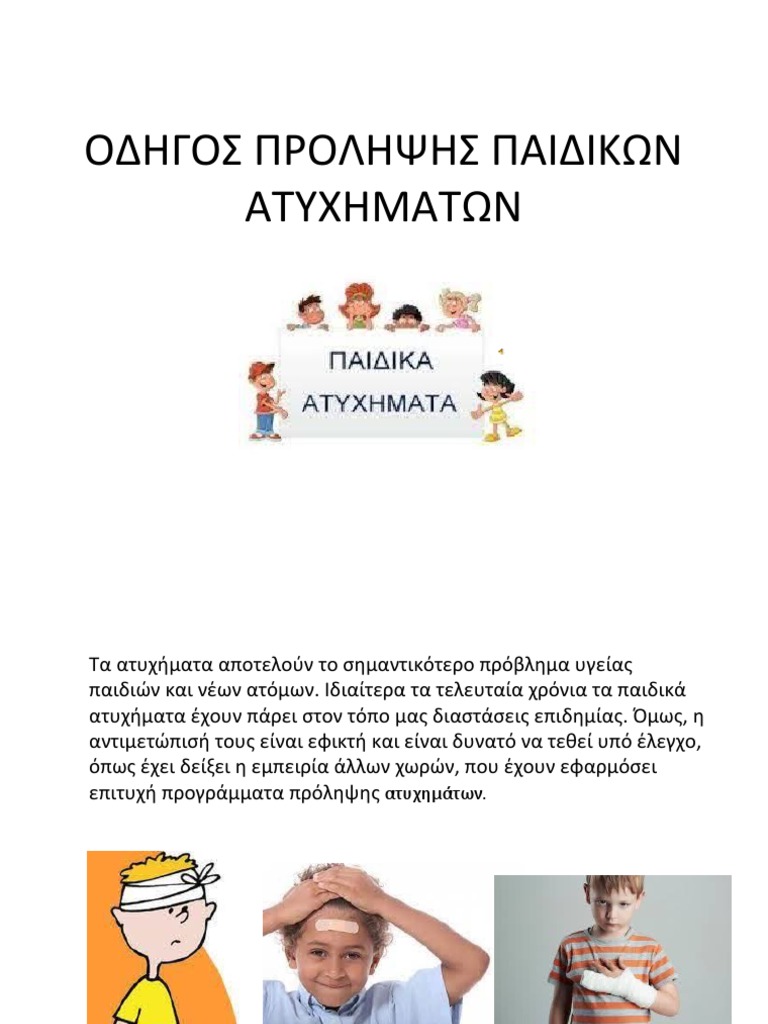 ΟΔΗΓΟΣ ΠΡΟΛΗΨΗΣ ΠΑΙΔΙΚΩΝ ΑΤΥΧΗΜΑΤΩΝ

ΠΑΙΔΙΚΑ ΑΤΥΧΗΜΑΤΑ

Τα ατυχήματα αποτελούν το σημαντικότερο πρόβλημα υγείας παιδιών και νέων ατόμων. Ιδιαίτερα τα τελευταία χρόνια τα παιδικά ατυχήματα έχουν πάρει στον τόπο μας διαστάσεις επιδημίας. Όμως, η αντιμετώπισή τους είναι εφικτή και είναι δυνατό να τεθεί υπό έλεγχο, όπως έχει δείξει η εμπειρία άλλων χωρών, που έχουν εφαρμόσει επιτυχή προγράμματα πρόληψης ατυχημάτων.